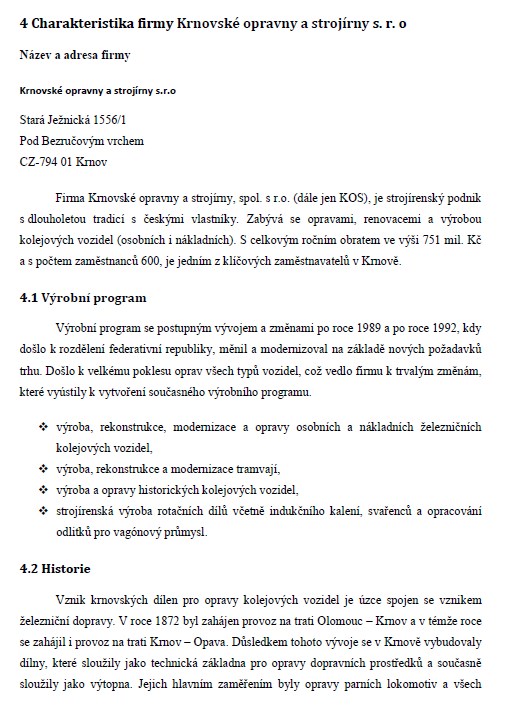 4 Charakteristika firmy Krnovské opravny a strojírny s. r. o

Název a adresa firmy

Krnovské opravny a strojírny s.r.o

Stará Ježnická 1556/1
Pod Bezručovým vrchem
CZ-794 01 Krnov

Firma Krnovské opravny a strojírny, spol. s r.o. (dále jen KOS), je strojírenský podnik s dlouholetou tradicí s českými vlastníky. Zabývá se opravami, renovacemi a výrobou kolejových vozidel (osobních i nákladních). S celkovým ročním obratem ve výši 751 mil. Kč a s počtem zaměstnanců 600, je jedním z klíčových zaměstnavatelů v Krnově.

4.1 Výrobní program

Výrobní program se postupným vývojem a změnami po roce 1989 a po roce 1992, kdy došlo k rozdělení federativní republiky, měnil a modernizoval na základě nových požadavků trhu. Došlo k velkému poklesu oprav všech typů vozidel, což vedlo firmu k trvalým změnám, které vyústily k vytvoření současného výrobního programu.

❖ výroba, rekonstrukce, modernizace a opravy osobních a nákladních železničních kolejových vozidel,
❖ výroba, rekonstrukce a modernizace tramvají,
❖ výroba a opravy historických kolejových vozidel,
❖ strojírenská výroba rotačních dílů včetně indukčního kalení, svařenců a opracování odlitků pro vagónový průmysl.

4.2 Historie

Vznik krnovských dílen pro opravy kolejových vozidel je úzce spojen se vznikem železniční dopravy. V roce 1872 byl zahájen provoz na trati Olomouc – Krnov a v témže roce se zahájil i provoz na trati Krnov – Opava. Důsledkem tohoto vývoje se v Krnově vybudovaly dílny, které sloužily jako technická základna pro opravy dopravních prostředků a současně sloužily jako výtopna. Jejich hlavním zaměřením byly opravy parních lokomotiv a všech